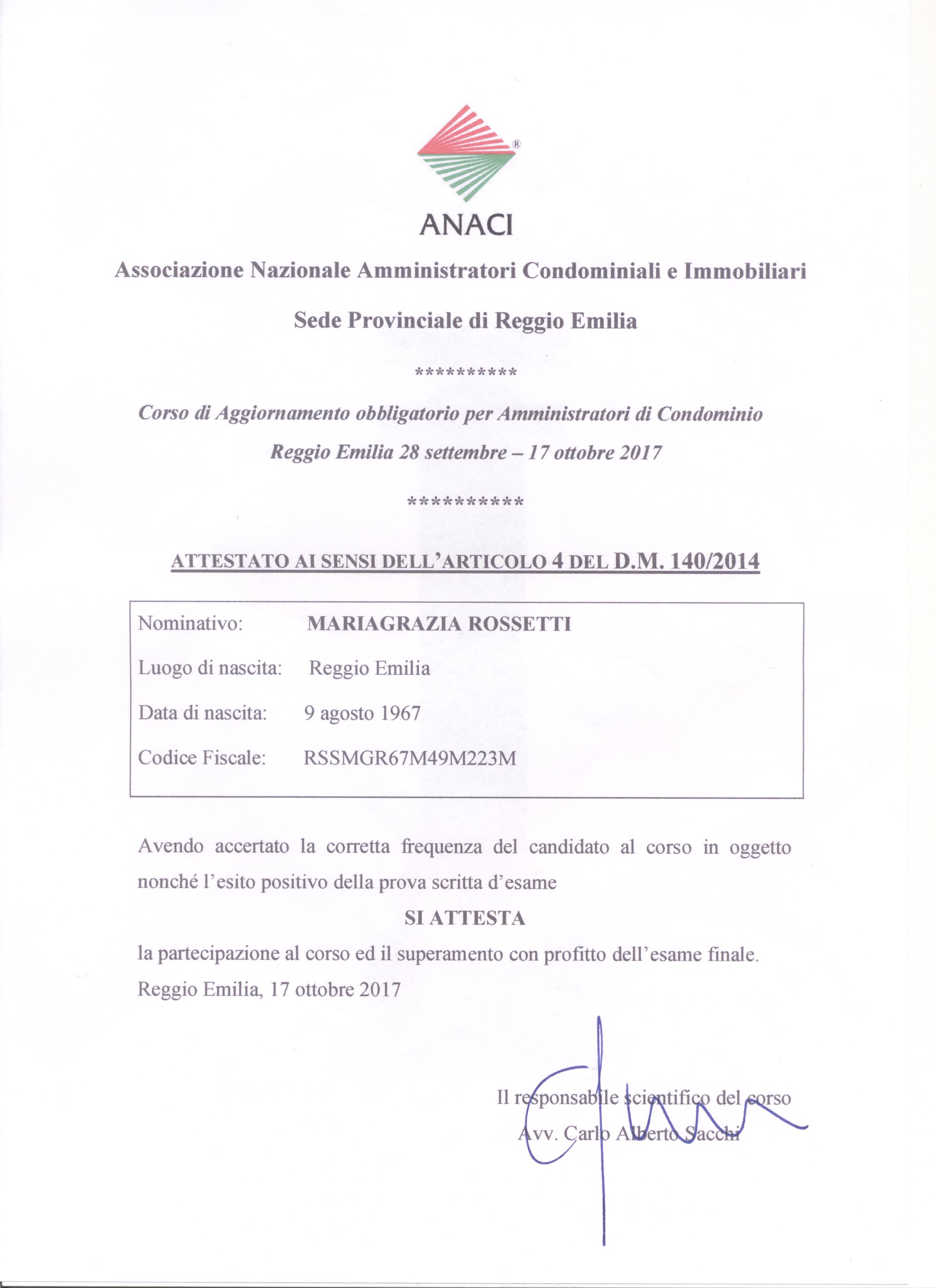 ®

ANACI

Associazione Nazionale Amministratori Condominiali e Immobiliari

Sede Provinciale di Reggio Emilia

**********

Corso di Aggiornamento obbligatorio per Amministratori di Condominio

Reggio Emilia 28 settembre – 17 ottobre 2017

**********

ATTESTATO AI SENSI DELL'ARTICOLO 4 DEL D.M. 140/2014

Nominativo: MARIAGRAZIA ROSSETTI

Luogo di nascita: Reggio Emilia

Data di nascita: 9 agosto 1967

Codice Fiscale: RSSMGR67M49M223M

Avendo accertato la corretta frequenza del candidato al corso in oggetto nonché l'esito positivo della prova scritta d'esame

SI ATTESTA

la partecipazione al corso ed il superamento con profitto dell'esame finale.

Reggio Emilia, 17 ottobre 2017

Il responsabile scientifico del corso

Avv. Carlo Alberto Sacchi